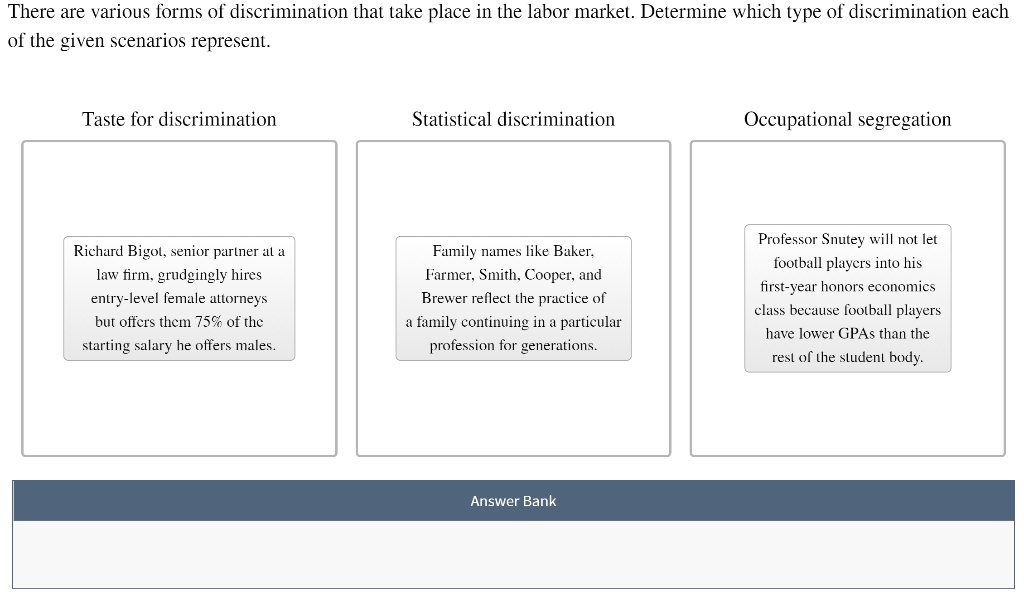 There are various forms of discrimination that take place in the labor market. Determine which type of discrimination each of the given scenarios represent.

Taste for discrimination

Richard Bigot, senior partner at a law firm, grudgingly hires entry-level female attorneys but offers them 75% of the starting salary he offers males.

Statistical discrimination

Family names like Baker, Farmer, Smith, Cooper, and Brewer reflect the practice of a family continuing in a particular profession for generations.

Occupational segregation

Professor Snutey will not let football players into his first-year honors economics class because football players have lower GPAs than the rest of the student body.

Answer Bank